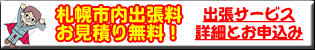 札幌市内出張料
お見積り無料！

出張サービス
詳細とお申込み